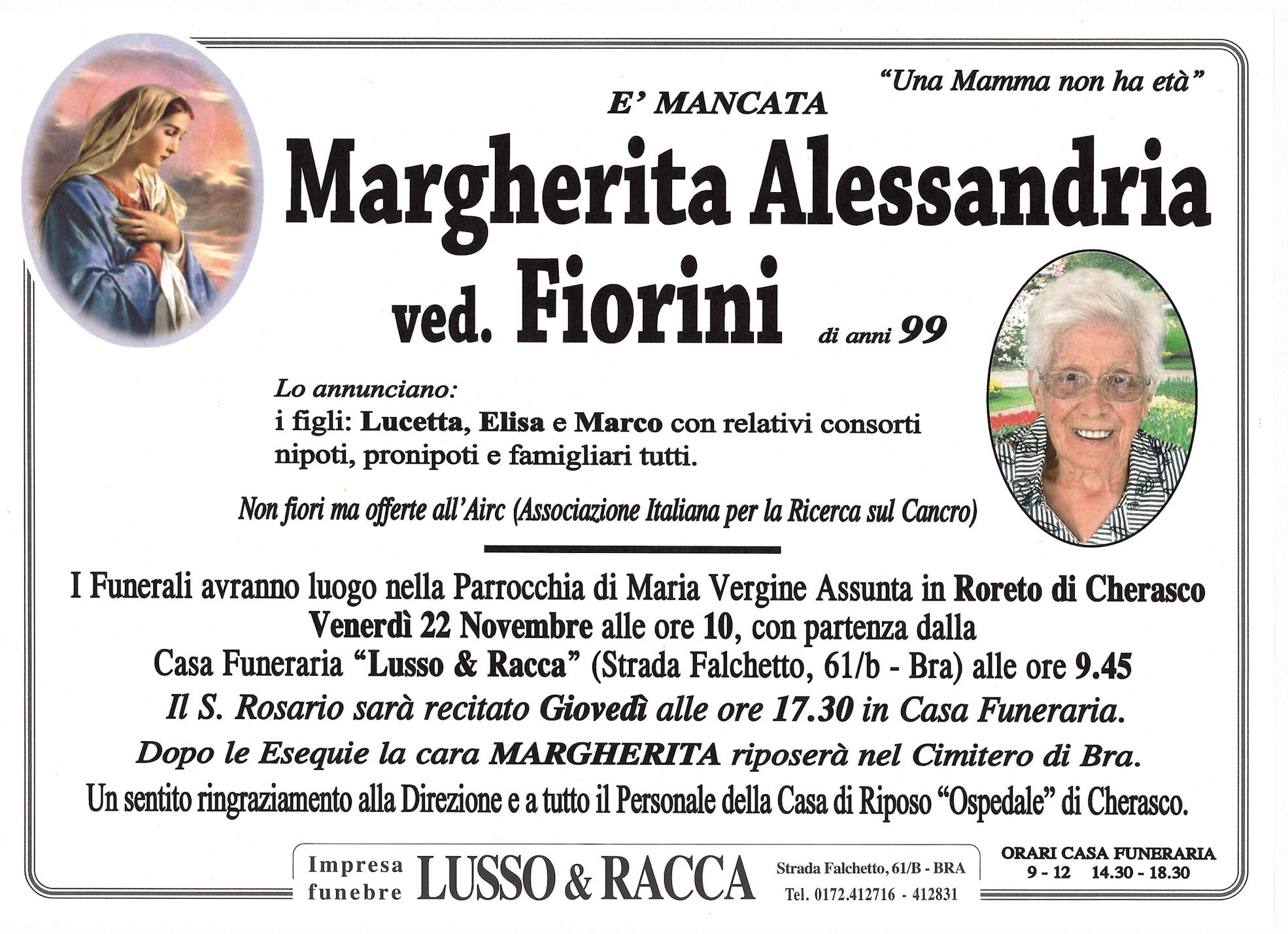 "Una Mamma non ha età"

E' MANCATA

Margherita Alessandria ved. Fiorini

di anni 99

Lo annunciano:
i figli: Lucetta, Elisa e Marco con relativi consorti nipoti, pronipoti e famigliari tutti.

Non fiori ma offerte all'Airc (Associazione Italiana per la Ricerca sul Cancro)

I Funerali avranno luogo nella Parrocchia di Maria Vergine Assunta in Roreto di Cherasco Venerdì 22 Novembre alle ore 10, con partenza dalla Casa Funeraria "Lusso & Racca" (Strada Falchetto, 61/b - Bra) alle ore 9.45
Il S. Rosario sarà recitato Giovedì alle ore 17.30 in Casa Funeraria.
Dopo le Esequie la cara MARGHERITA riposerà nel Cimitero di Bra.
Un sentito ringraziamento alla Direzione e a tutto il Personale della Casa di Riposo "Ospedale" di Cherasco.

Impresa funebre LUSSO & RACCA Strada Falchetto, 61/B - BRA Tel. 0172.412716 - 412831

ORARI CASA FUNERARIA
9 - 12 14.30 - 18.30